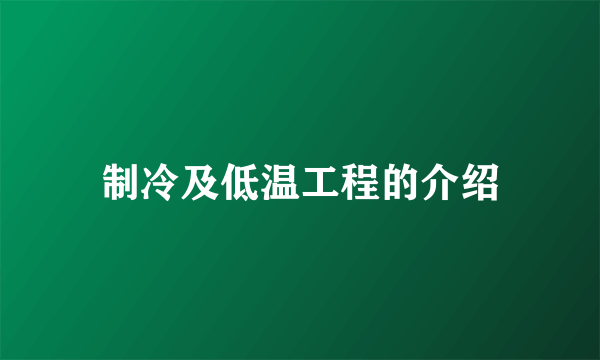 制冷及低温工程的介绍